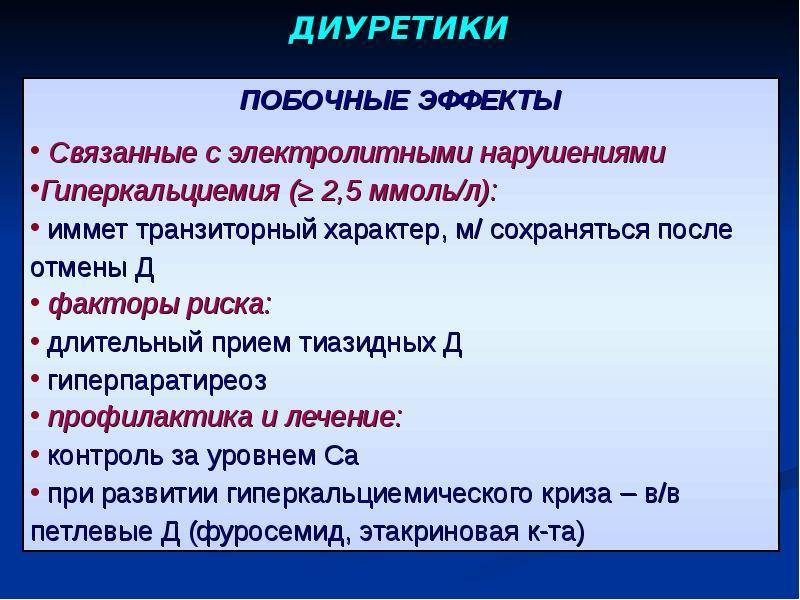 ДИУРЕТИКИ

ПОБОЧНЫЕ ЭФФЕКТЫ

• Связанные с электролитными нарушениями
•Гиперкальциемия (≥ 2,5 ммоль/л):
• иммет транзиторный характер, м/ сохраняться после отмены Д
• факторы риска:
• длительный прием тиазидных Д
• гиперпаратиреоз
• профилактика и лечение:
• контроль за уровнем Са
• при развитии гиперкальциемического криза – в/в петлевые Д (фуросемид, этакриновая к-та)